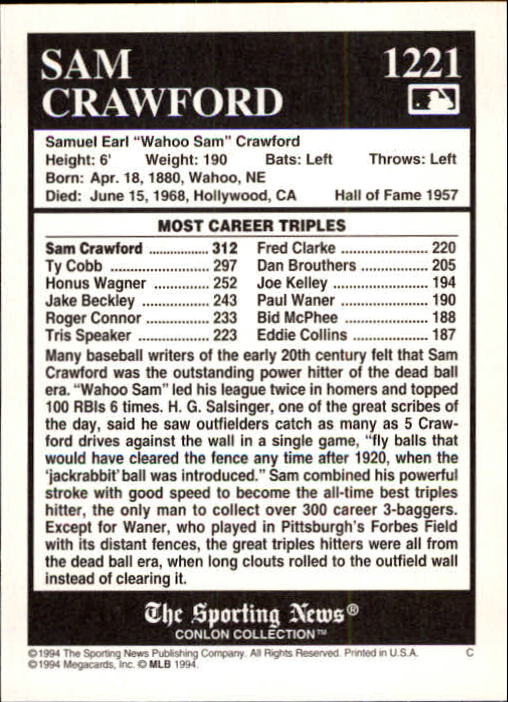 SAM
CRAWFORD

1221

Samuel Earl "Wahoo Sam" Crawford
Height: 6' Weight: 190 Bats: Left Throws: Left
Born: Apr. 18, 1880, Wahoo, NE
Died: June 15, 1968, Hollywood, CA Hall of Fame 1957

MOST CAREER TRIPLES

Sam Crawford 312
Ty Cobb 297
Honus Wagner 252
Jake Beckley 243
Roger Connor 233
Tris Speaker 223

Fred Clarke 220
Dan Brouthers 205
Joe Kelley 194
Paul Waner 190
Bid McPhee 188
Eddie Collins 187

Many baseball writers of the early 20th century felt that Sam Crawford was the outstanding power hitter of the dead ball era. "Wahoo Sam" led his league twice in homers and topped 100 RBIs 6 times. H. G. Salsinger, one of the great scribes of the day, said he saw outfielders catch as many as 5 Crawford drives against the wall in a single game, "fly balls that would have cleared the fence any time after 1920, when the 'jackrabbit' ball was introduced." Sam combined his powerful stroke with good speed to become the all-time best triples hitter, the only man to collect over 300 career 3-baggers. Except for Waner, who played in Pittsburgh's Forbes Field with its distant fences, the great triples hitters were all from the dead ball era, when long clouts rolled to the outfield wall instead of clearing it.

The Sporting News®
CONLON COLLECTION™

©1994 The Sporting News Publishing Company. All Rights Reserved. Printed in U.S.A. C
©1994 Megacards, Inc. © MLB 1994.